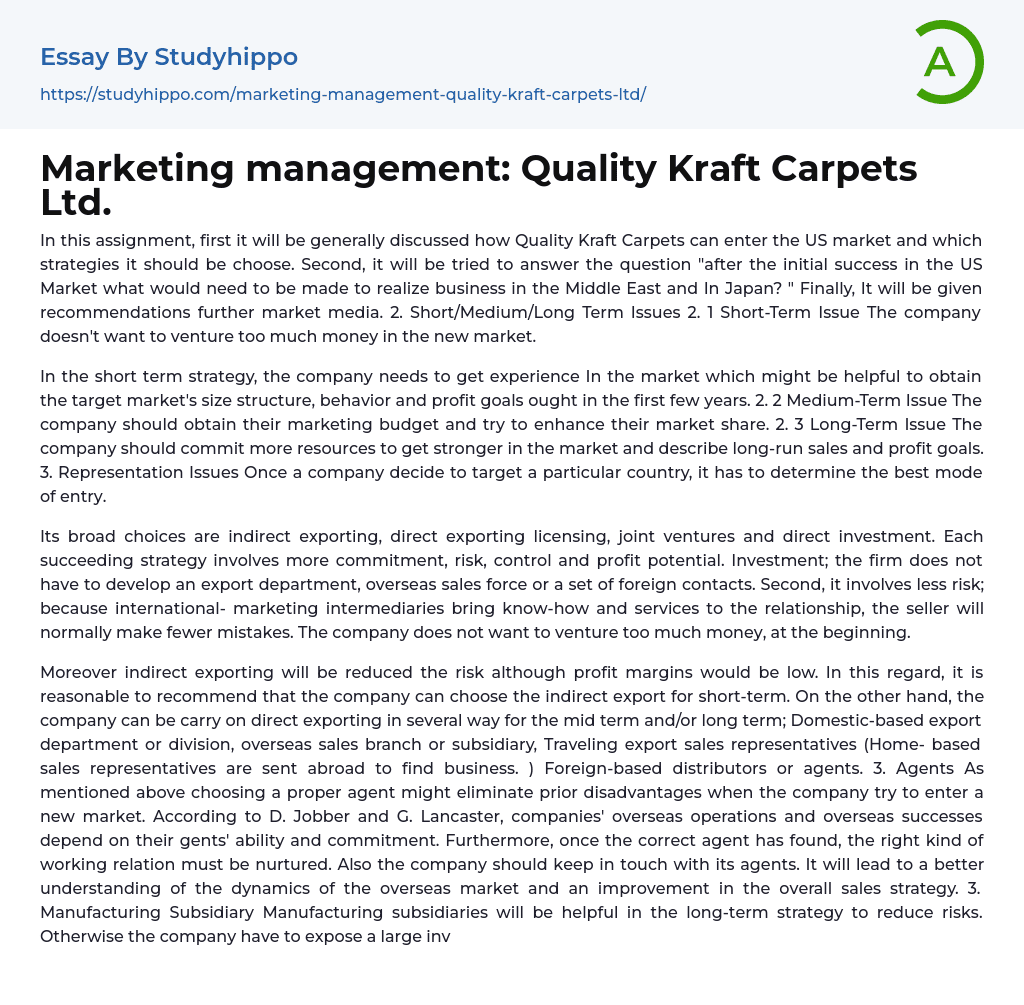 Essay By Studyhippo

https://studyhippo.com/marketing-management-quality-kraft-carpets-ltd/

A

Marketing management: Quality Kraft Carpets Ltd.

In this assignment, first it will be generally discussed how Quality Kraft Carpets can enter the US market and which strategies it should be choose. Second, it will be tried to answer the question "after the initial success in the US Market what would need to be made to realize business in the Middle East and In Japan? " Finally, It will be given recommendations further market media. 2. Short/Medium/Long Term Issues 2. 1 Short-Term Issue The company doesn't want to venture too much money in the new market.

In the short term strategy, the company needs to get experience In the market which might be helpful to obtain the target market's size structure, behavior and profit goals ought in the first few years. 2. 2 Medium-Term Issue The company should obtain their marketing budget and try to enhance their market share. 2. 3 Long-Term Issue The company should commit more resources to get stronger in the market and describe long-run sales and profit goals. 3. Representation Issues Once a company decide to target a particular country, it has to determine the best mode of entry.

Its broad choices are indirect exporting, direct exporting licensing, joint ventures and direct investment. Each succeeding strategy involves more commitment, risk, control and profit potential. Investment; the firm does not have to develop an export department, overseas sales force or a set of foreign contacts. Second, it involves less risk; because international- marketing intermediaries bring know-how and services to the relationship, the seller will normally make fewer mistakes. The company does not want to venture too much money, at the beginning.

Moreover indirect exporting will be reduced the risk although profit margins would be low. In this regard, it is reasonable to recommend that the company can choose the indirect export for short-term. On the other hand, the company can be carry on direct exporting in several way for the mid term and/or long term; Domestic-based export department or division, overseas sales branch or subsidiary, Traveling export sales representatives (Home- based sales representatives are sent abroad to find business. ) Foreign-based distributors or agents. 3. Agents As mentioned above choosing a proper agent might eliminate prior disadvantages when the company try to enter a new market. According to D. Jobber and G. Lancaster, companies' overseas operations and overseas successes depend on their gents' ability and commitment. Furthermore, once the correct agent has found, the right kind of working relation must be nurtured. Also the company should keep in touch with its agents. It will lead to a better understanding of the dynamics of the overseas market and an improvement in the overall sales strategy. 3. Manufacturing Subsidiary Manufacturing subsidiaries will be helpful in the long-term strategy to reduce risks. Otherwise the company have to expose a large inv